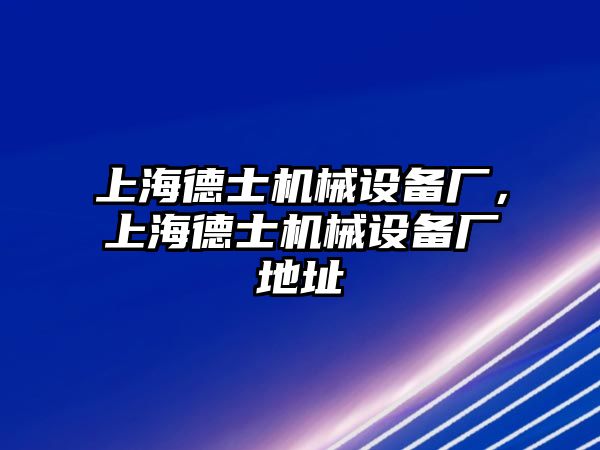 上海德士机械设备厂，上海德士机械设备厂地址